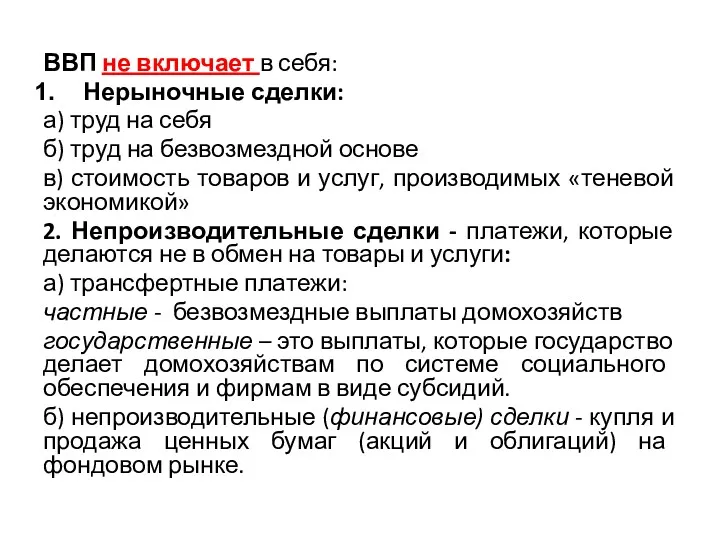 ВВП не включает в себя:
1. Нерыночные сделки:
а) труд на себя
б) труд на безвозмездной основе
в) стоимость товаров и услуг, производимых «теневой экономикой»
2. Непроизводительные сделки - платежи, которые делаются не в обмен на товары и услуги:
а) трансфертные платежи:
частные - безвозмездные выплаты домохозяйств
государственные – это выплаты, которые государство делает домохозяйствам по системе социального обеспечения и фирмам в виде субсидий.
б) непроизводительные (финансовые) сделки - купля и продажа ценных бумаг (акций и облигаций) на фондовом рынке.